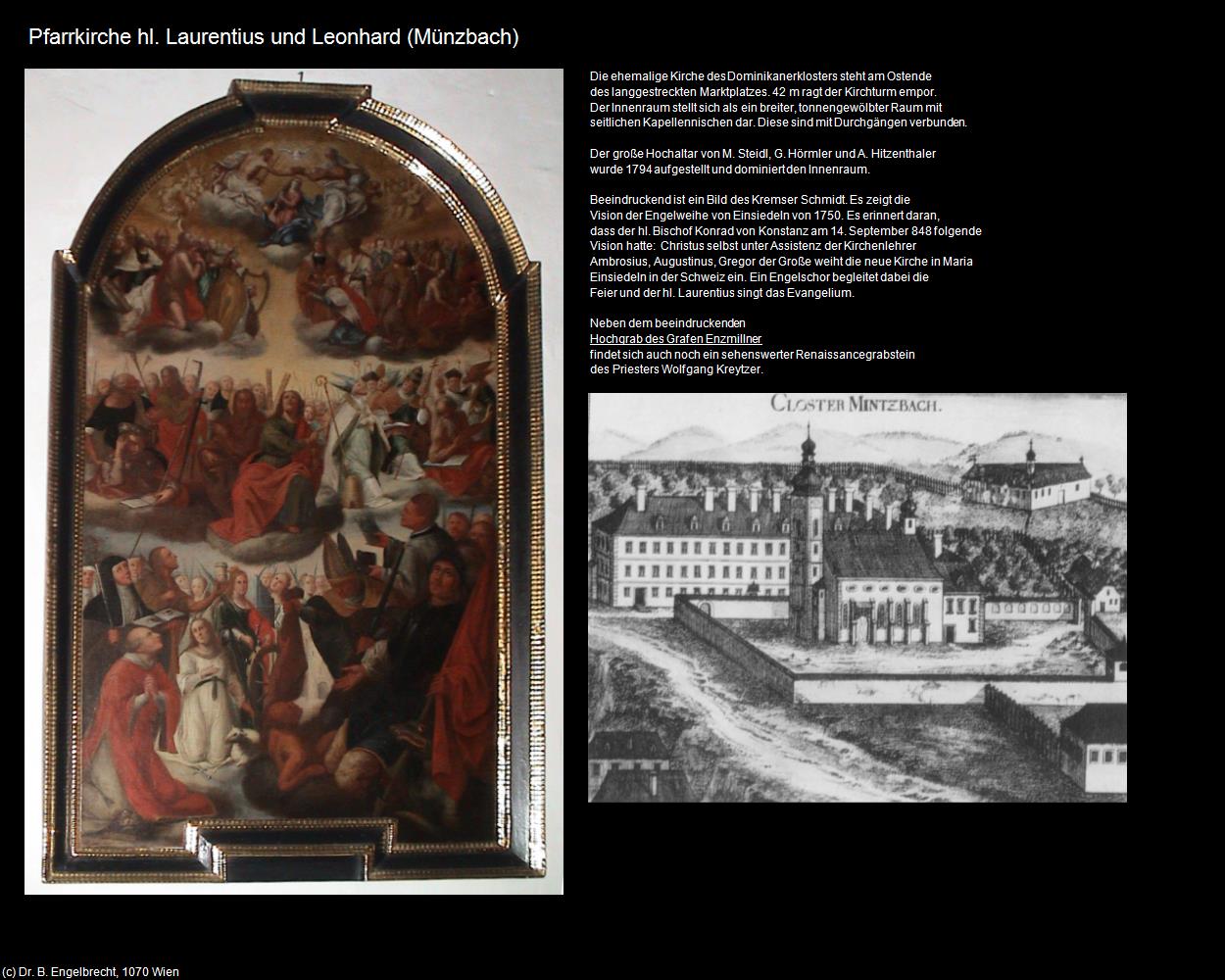 Pfarrkirche hl. Laurentius und Leonhard (Münzbach)

Die ehemalige Kirche des Dominikanerklosters steht am Ostende des langgestreckten Marktplatzes. 42 m ragt der Kirchturm empor. Der Innenraum stellt sich als ein breiter, tonnengewölbter Raum mit seitlichen Kapellennischen dar. Diese sind mit Durchgängen verbunden.

Der große Hochaltar von M. Steidl, G. Hörmler und A. Hitzenthaler wurde 1794 aufgestellt und dominiert den Innenraum.

Beeindruckend ist ein Bild des Kremser Schmidt. Es zeigt die Vision der Engelweihe von Einsiedeln von 1750. Es erinnert daran, dass der hl. Bischof Konrad von Konstanz am 14. September 848 folgende Vision hatte: Christus selbst unter Assistenz der Kirchenlehrer Ambrosius, Augustinus, Gregor der Große weiht die neue Kirche in Maria Einsiedeln in der Schweiz ein. Ein Engelschor begleitet dabei die Feier und der hl. Laurentius singt das Evangelium.

Neben dem beeindruckenden
Hochgrab des Grafen Enzmillner
findet sich auch noch ein sehenswerter Renaissancegrabstein des Priesters Wolfgang Kreytzer.

CLOSTER MINTZBACH.

(c) Dr. B. Engelbrecht, 1070 Wien